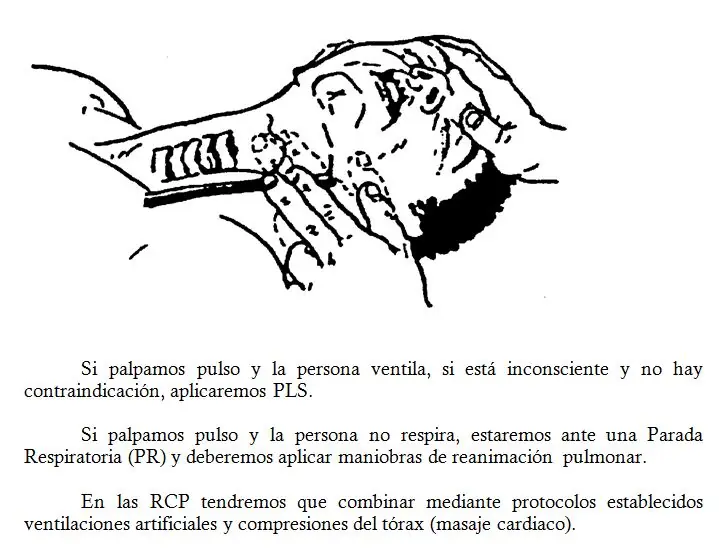 Si palpamos pulso y la persona ventila, si está inconsciente y no hay contraindicación, aplicaremos PLS.

Si palpamos pulso y la persona no respira, estaremos ante una Parada Respiratoria (PR) y deberemos aplicar maniobras de reanimación pulmonar.

En las RCP tendremos que combinar mediante protocolos establecidos ventilaciones artificiales y compresiones del tórax (masaje cardiaco).